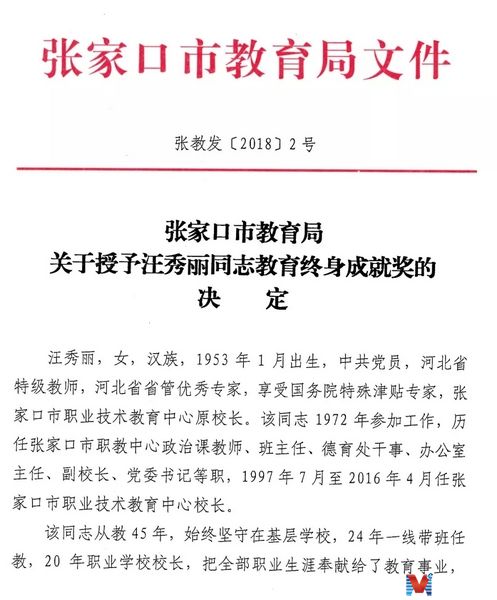 张家口市教育局文件

张教发〔2018〕2号

张家口市教育局
关于授予汪秀丽同志教育终身成就奖的
决　定

汪秀丽，女，汉族，1953年1月出生，中共党员，河北省特级教师，河北省省管优秀专家，享受国务院特殊津贴专家，张家口市职业技术教育中心原校长。该同志1972年参加工作，历任张家口市职教中心政治课教师、班主任、德育处干事、办公室主任、副校长、党委书记等职，1997年7月至2016年4月任张家口市职业技术教育中心校长。

该同志从教45年，始终坚守在基层学校，24年一线带班任教，20年职业学校校长，把全部职业生涯奉献给了教育事业，